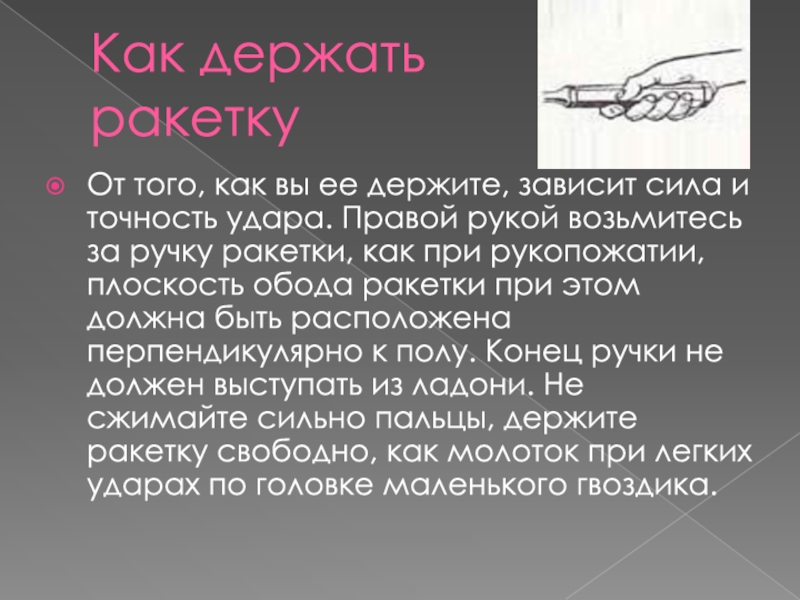 Как держать ракетку

• От того, как вы ее держите, зависит сила и точность удара. Правой рукой возьмитесь за ручку ракетки, как при рукопожатии, плоскость обода ракетки при этом должна быть расположена перпендикулярно к полу. Конец ручки не должен выступать из ладони. Не сжимайте сильно пальцы, держите ракетку свободно, как молоток при легких ударах по головке маленького гвоздика.